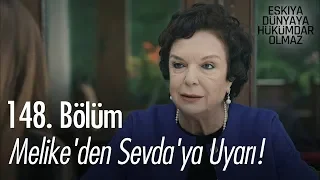 EŞKIYA DÜNYAYA HÜKÜMDAR OLMAZ

148. Bölüm

Melike'den Sevda'ya Uyarı!